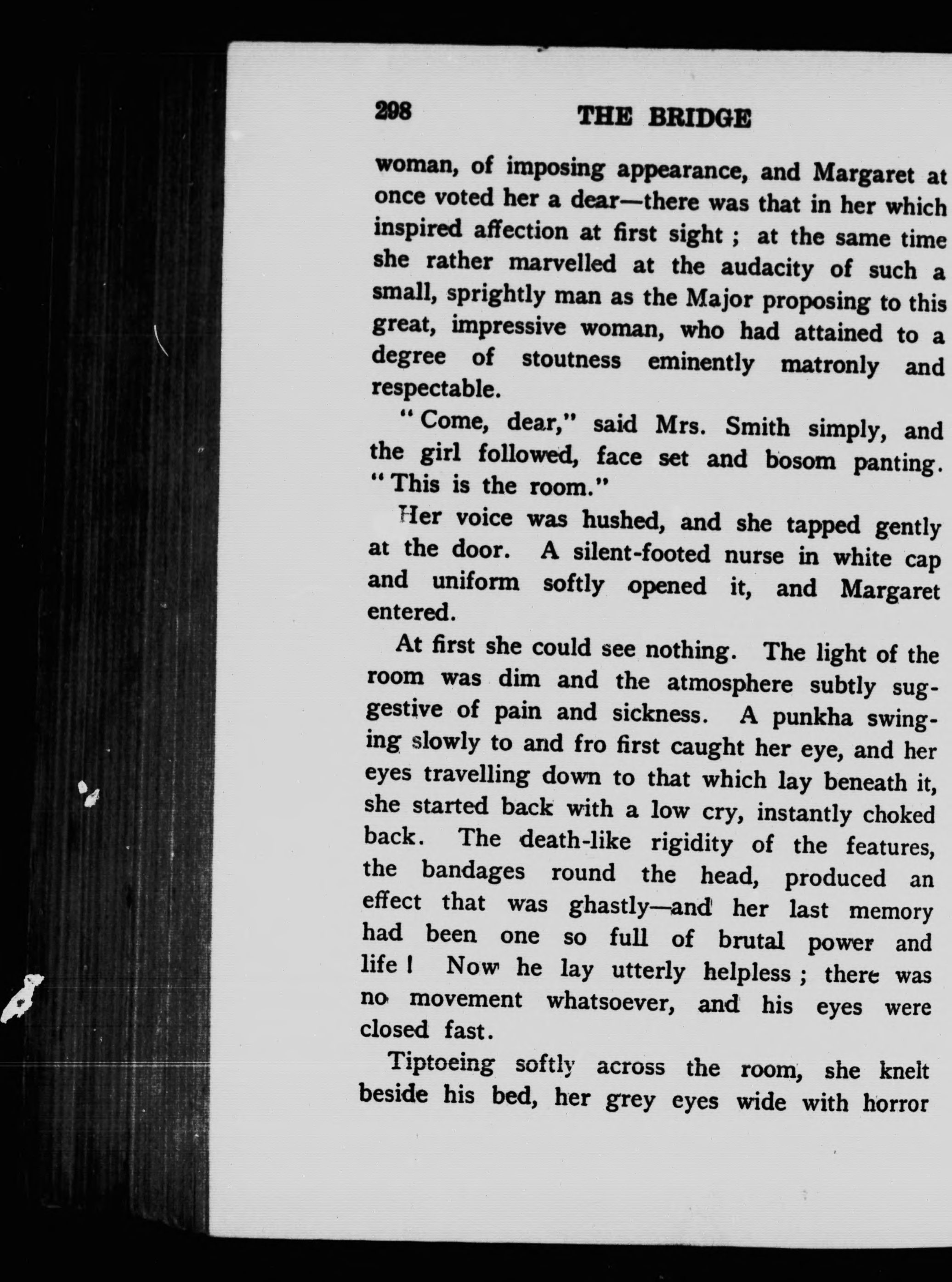 298 THE BRIDGE

woman, of imposing appearance, and Margaret at once voted her a dear—there was that in her which inspired affection at first sight ; at the same time she rather marvelled at the audacity of such a small, sprightly man as the Major proposing to this great, impressive woman, who had attained to a degree of stoutness eminently matronly and respectable.

"Come, dear," said Mrs. Smith simply, and the girl followed, face set and bosom panting. "This is the room."

Her voice was hushed, and she tapped gently at the door. A silent-footed nurse in white cap and uniform softly opened it, and Margaret entered.

At first she could see nothing. The light of the room was dim and the atmosphere subtly suggestive of pain and sickness. A punkha swinging slowly to and fro first caught her eye, and her eyes travelling down to that which lay beneath it, she started back with a low cry, instantly choked back. The death-like rigidity of the features, the bandages round the head, produced an effect that was ghastly—and her last memory had been one so full of brutal power and life ! Now he lay utterly helpless ; there was no movement whatsoever, and his eyes were closed fast.

Tiptoeing softly across the room, she knelt beside his bed, her grey eyes wide with horror